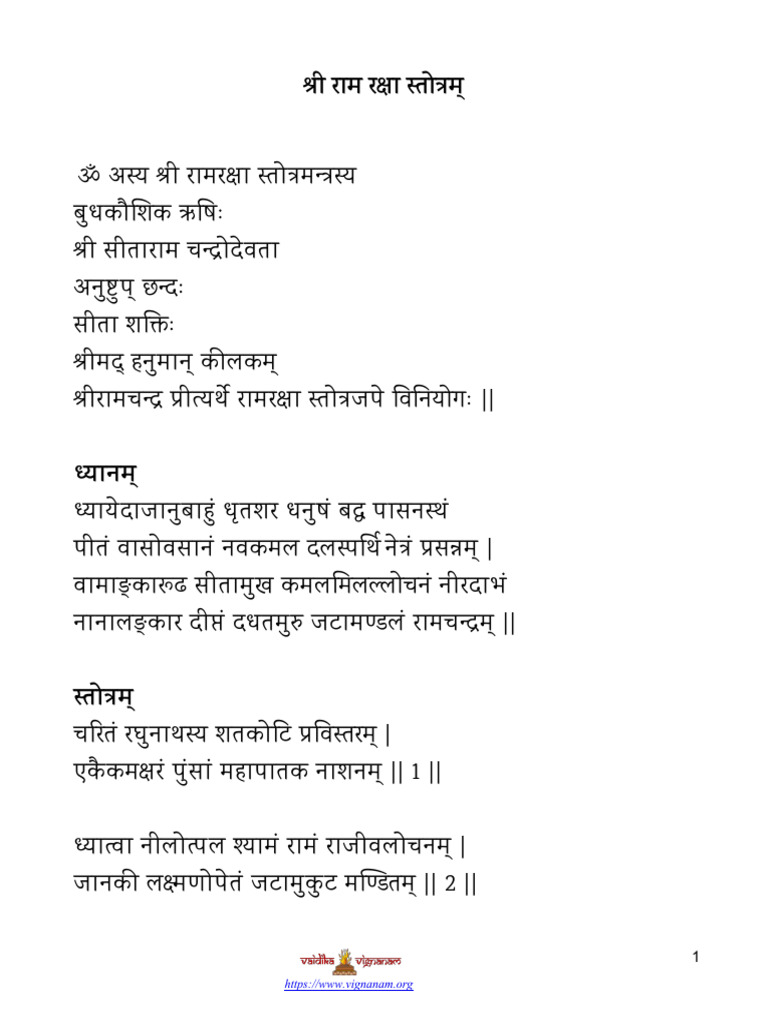 श्री राम रक्षा स्तोत्रम्

ॐ अस्य श्री रामरक्षा स्तोत्रमन्त्रस्य
बुधकौशिक ऋषिः
श्री सीताराम चन्द्रोदेवता
अनुष्टुप् छन्दः
सीता शक्तिः
श्रीमद् हनुमान् कीलकम्
श्रीरामचन्द्र प्रीत्यर्थे रामरक्षा स्तोत्रजपे विनियोगः ||

ध्यानम्
ध्यायेदाजानुबाहुं धृतशर धनुषं बद्ध पासनस्थं
पीतं वासोवसानं नवकमल दलस्पर्थि नेत्रं प्रसन्नम् |
वामाङ्कारूढ सीतामुख कमलमिलल्लोचनं नीरदाभं
नानालङ्कार दीप्तं दधतमुरु जटामण्डलं रामचन्द्रम् ||

स्तोत्रम्
चरितं रघुनाथस्य शतकोटि प्रविस्तरम् |
एकैकमक्षरं पुंसां महापातक नाशनम् || 1 ||

ध्यात्वा नीलोत्पल श्यामं रामं राजीवलोचनम् |
जानकी लक्ष्मणोपेतं जटामुकुट मण्डितम् || 2 ||

vaidika vignanam
https://www.vignanam.org
1